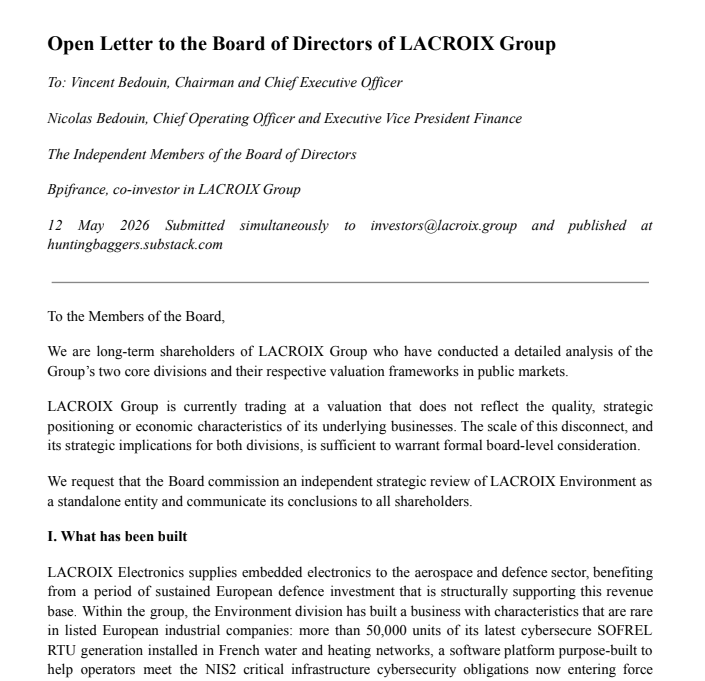 Open Letter to the Board of Directors of LACROIX Group

To: Vincent Bedouin, Chairman and Chief Executive Officer

Nicolas Bedouin, Chief Operating Officer and Executive Vice President Finance

The Independent Members of the Board of Directors

Bpifrance, co-investor in LACROIX Group

12 May 2026 Submitted simultaneously to investors@lacroix.group and published at huntingbaggers.substack.com

To the Members of the Board,

We are long-term shareholders of LACROIX Group who have conducted a detailed analysis of the Group's two core divisions and their respective valuation frameworks in public markets.

LACROIX Group is currently trading at a valuation that does not reflect the quality, strategic positioning or economic characteristics of its underlying businesses. The scale of this disconnect, and its strategic implications for both divisions, is sufficient to warrant formal board-level consideration.

We request that the Board commission an independent strategic review of LACROIX Environment as a standalone entity and communicate its conclusions to all shareholders.

I. What has been built

LACROIX Electronics supplies embedded electronics to the aerospace and defence sector, benefiting from a period of sustained European defence investment that is structurally supporting this revenue base. Within the group, the Environment division has built a business with characteristics that are rare in listed European industrial companies: more than 50,000 units of its latest cybersecure SOFREL RTU generation installed in French water and heating networks, a software platform purpose-built to help operators meet the NIS2 critical infrastructure cybersecurity obligations now entering force